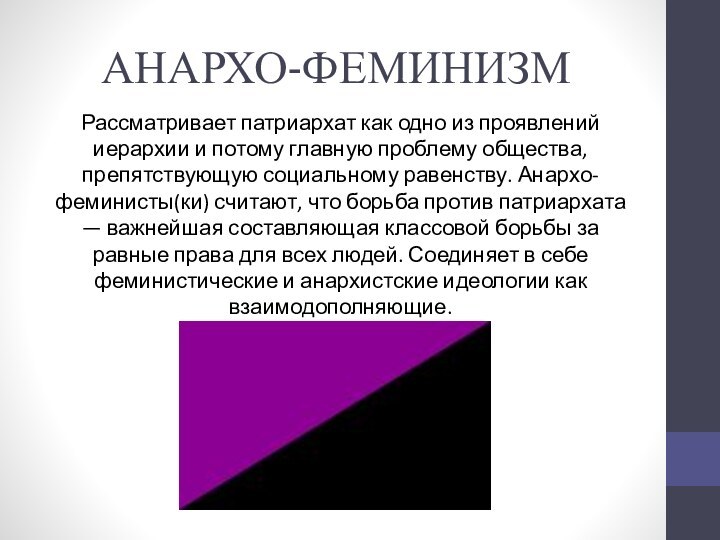 АНАРХО-ФЕМИНИЗМ

Рассматривает патриархат как одно из проявлений иерархии и потому главную проблему общества, препятствующую социальному равенству. Анархо-феминисты(ки) считают, что борьба против патриархата — важнейшая составляющая классовой борьбы за равные права для всех людей. Соединяет в себе феминистические и анархистские идеологии как взаимодополняющие.